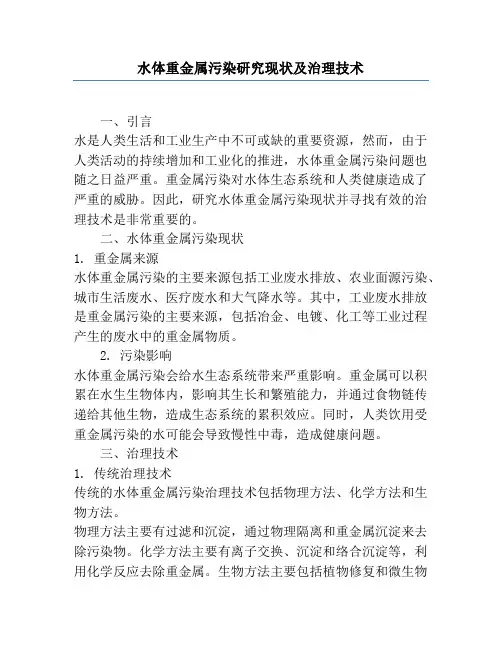 水体重金属污染研究现状及治理技术

一、引言

水是人类生活和工业生产中不可或缺的重要资源，然而，由于人类活动的持续增加和工业化的推进，水体重金属污染问题也随之日益严重。重金属污染对水体生态系统和人类健康造成了严重的威胁。因此，研究水体重金属污染现状并寻找有效的治理技术是非常重要的。

二、水体重金属污染现状

1. 重金属来源

水体重金属污染的主要来源包括工业废水排放、农业面源污染、城市生活废水、医疗废水和大气降水等。其中，工业废水排放是重金属污染的主要来源，包括冶金、电镀、化工等工业过程产生的废水中的重金属物质。

2. 污染影响

水体重金属污染会给水生态系统带来严重影响。重金属可以积累在水生生物体内，影响其生长和繁殖能力，并通过食物链传递给其他生物，造成生态系统的累积效应。同时，人类饮用受重金属污染的水可能会导致慢性中毒，造成健康问题。

三、治理技术

1. 传统治理技术

传统的水体重金属污染治理技术包括物理方法、化学方法和生物方法。

物理方法主要有过滤和沉淀，通过物理隔离和重金属沉淀来去除污染物。化学方法主要有离子交换、沉淀和络合沉淀等，利用化学反应去除重金属。生物方法主要包括植物修复和微生物